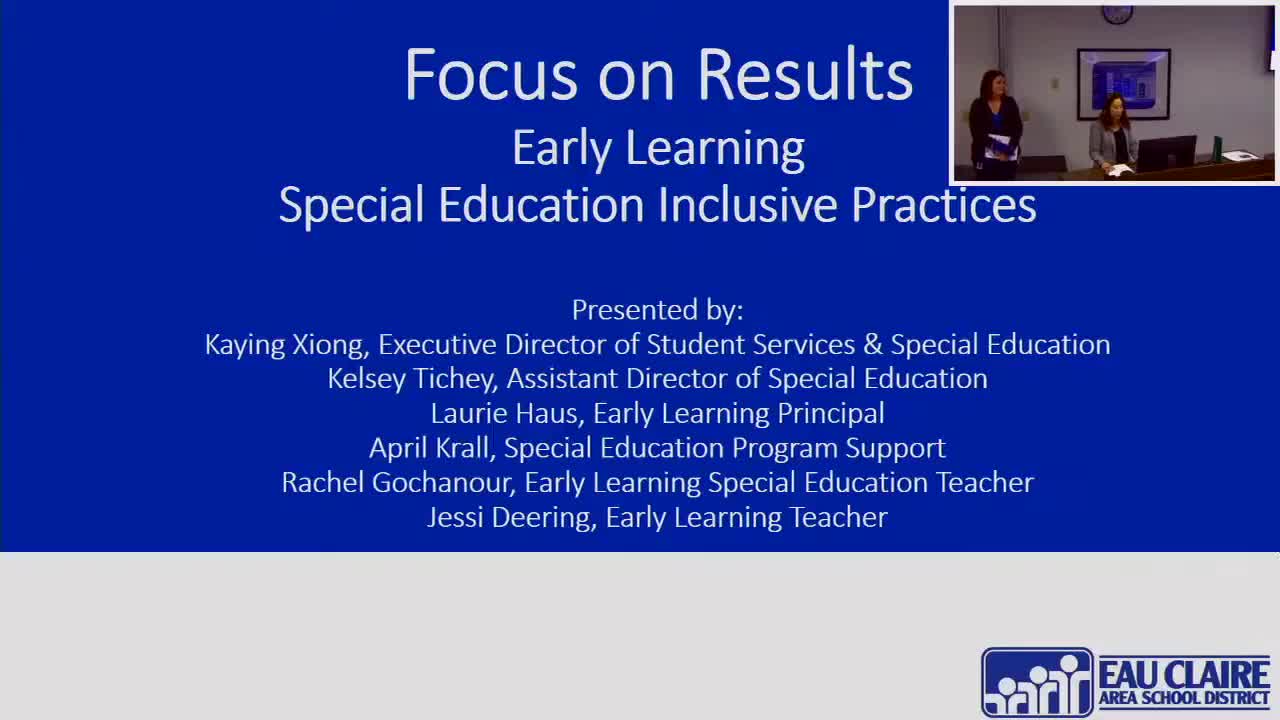 Focus on Results
Early Learning
Special Education Inclusive Practices

Presented by:
Kaying Xiong, Executive Director of Student Services & Special Education
Kelsey Tichey, Assistant Director of Special Education
Laurie Haus, Early Learning Principal
April Krall, Special Education Program Support
Rachel Gochanour, Early Learning Special Education Teacher
Jessi Deering, Early Learning Teacher

EAU CLAIRE
AREA SCHOOL DISTRICT